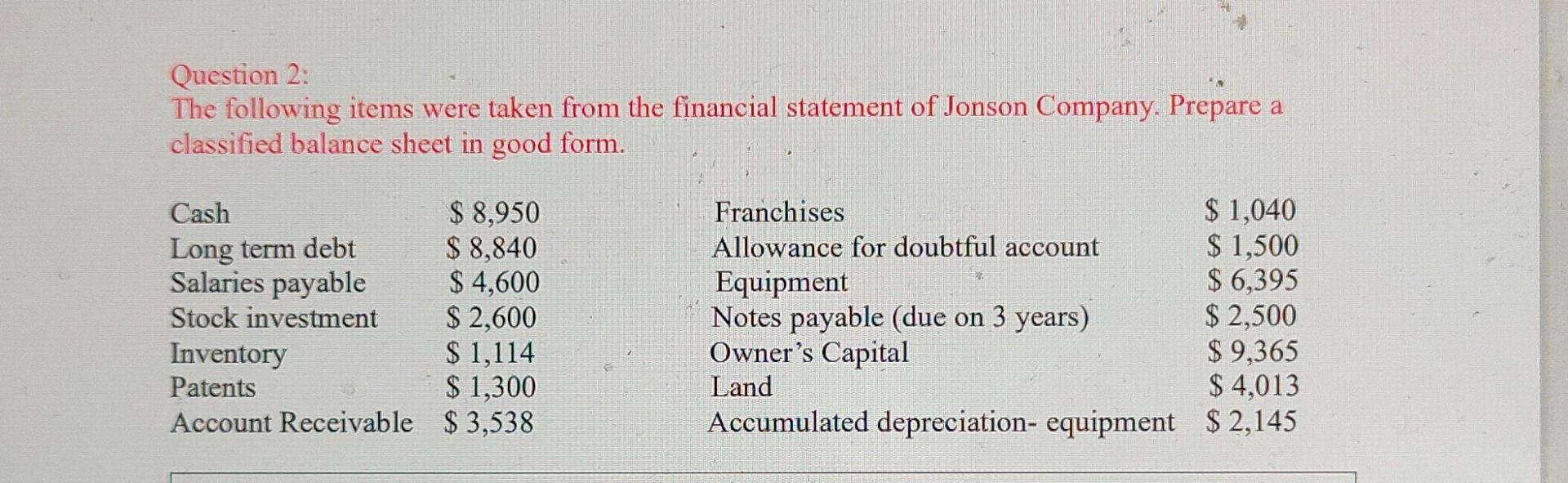 Question 2:
The following items were taken from the financial statement of Jonson Company. Prepare a classified balance sheet in good form.

Cash $ 8,950
Long term debt $ 8,840
Salaries payable $ 4,600
Stock investment $ 2,600
Inventory $ 1,114
Patents $ 1,300
Account Receivable $ 3,538

Franchises $ 1,040
Allowance for doubtful account $ 1,500
Equipment $ 6,395
Notes payable (due on 3 years) $ 2,500
Owner's Capital $ 9,365
Land $ 4,013
Accumulated depreciation- equipment $ 2,145